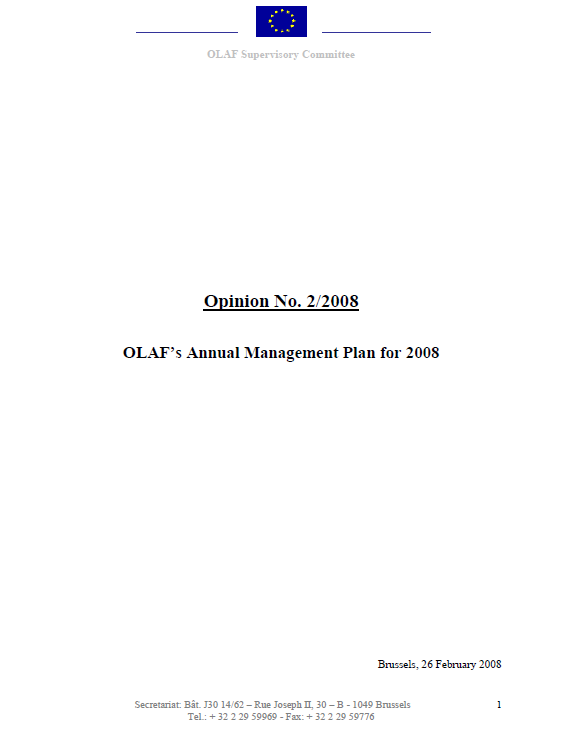 OLAF Supervisory Committee

Opinion No. 2/2008

OLAF's Annual Management Plan for 2008

Brussels, 26 February 2008

Secretariat: Bât. J30 14/62 – Rue Joseph II, 30 – B - 1049 Brussels
Tel.: + 32 2 29 59969 - Fax: + 32 2 29 59776

1